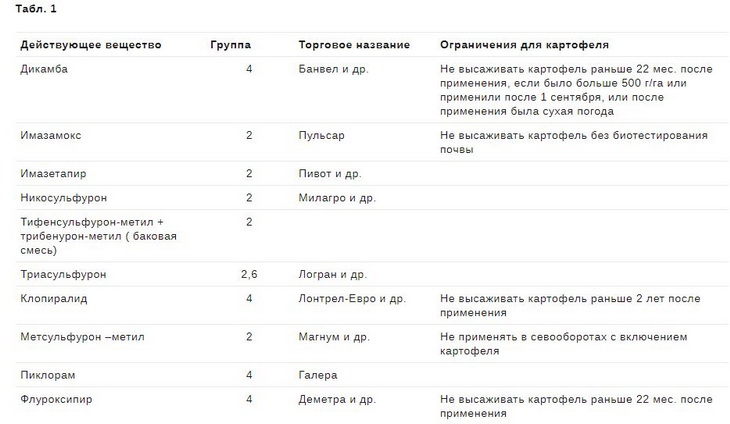 Табл. 1

| Действующее вещество | Группа | Торговое название | Ограничения для картофеля |
|---|---|---|---|
| Дикамба | 4 | Банвел и др. | Не высаживать картофель раньше 22 мес. после применения, если было больше 500 г/га или применили после 1 сентября, или после применения была сухая погода |
| Имазамокс | 2 | Пульсар | Не высаживать картофель без биотестирования почвы |
| Имазетапир | 2 | Пивот и др. | |
| Никосульфурон | 2 | Милагро и др. | |
| Тифенсульфурон-метил + трибенурон-метил ( баковая смесь) | 2 | | |
| Триасульфурон | 2,6 | Логран и др. | |
| Клопиралид | 4 | Лонтрел-Евро и др. | Не высаживать картофель раньше 2 лет после применения |
| Метсульфурон –метил | 2 | Магнум и др. | Не применять в севооборотах с включением картофеля |
| Пиклорам | 4 | Галера | |
| Флуроксипир | 4 | Деметра и др. | Не высаживать картофель раньше 22 мес. после применения |